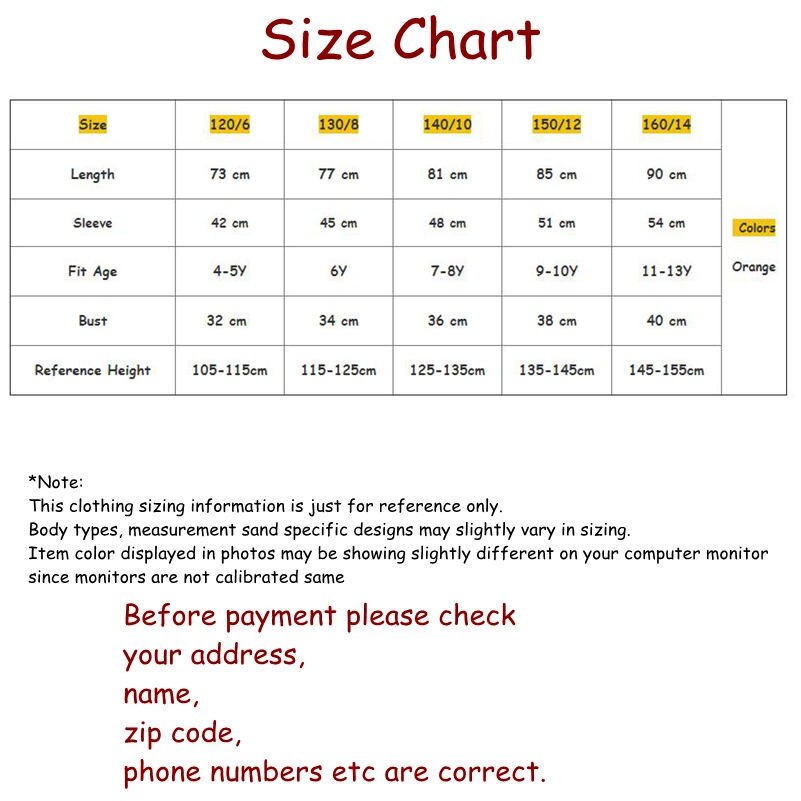 Size Chart

| Size | 120/6 | 130/8 | 140/10 | 150/12 | 160/14 | |
|---|---|---|---|---|---|---|
| Length | 73 cm | 77 cm | 81 cm | 85 cm | 90 cm | Colors Orange |
| Sleeve | 42 cm | 45 cm | 48 cm | 51 cm | 54 cm | |
| Fit Age | 4-5Y | 6Y | 7-8Y | 9-10Y | 11-13Y | |
| Bust | 32 cm | 34 cm | 36 cm | 38 cm | 40 cm | |
| Reference Height | 105-115cm | 115-125cm | 125-135cm | 135-145cm | 145-155cm | |

*Note:
This clothing sizing information is just for reference only.
Body types, measurement sand specific designs may slightly vary in sizing.
Item color displayed in photos may be showing slightly different on your computer monitor since monitors are not calibrated same

Before payment please check
your address,
name,
zip code,
phone numbers etc are correct.